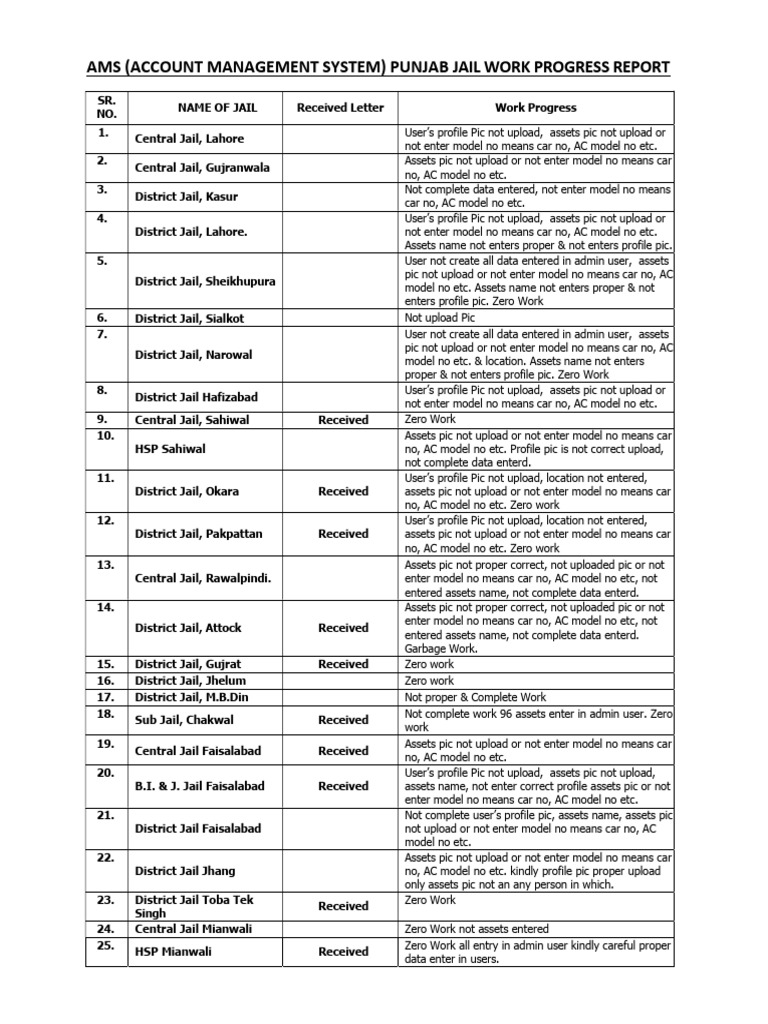 AMS (ACCOUNT MANAGEMENT SYSTEM) PUNJAB JAIL WORK PROGRESS REPORT

| SR. NO. | NAME OF JAIL | Received Letter | Work Progress |
|---|---|---|---|
| 1. | Central Jail, Lahore | | User's profile Pic not upload, assets pic not upload or not enter model no means car no, AC model no etc. |
| 2. | Central Jail, Gujranwala | | Assets pic not upload or not enter model no means car no, AC model no etc. |
| 3. | District Jail, Kasur | | Not complete data entered, not enter model no means car no, AC model no etc. |
| 4. | District Jail, Lahore. | | User's profile Pic not upload, assets pic not upload or not enter model no means car no, AC model no etc. Assets name not enters proper & not enters profile pic. |
| 5. | District Jail, Sheikhupura | | User not create all data entered in admin user, assets pic not upload or not enter model no means car no, AC model no etc. Assets name not enters proper & not enters profile pic. Zero Work |
| 6. | District Jail, Sialkot | | Not upload Pic |
| 7. | District Jail, Narowal | | User not create all data entered in admin user, assets pic not upload or not enter model no means car no, AC model no etc. & location. Assets name not enters proper & not enters profile pic. Zero Work |
| 8. | District Jail Hafizabad | | User's profile Pic not upload, assets pic not upload or not enter model no means car no, AC model no etc. |
| 9. | Central Jail, Sahiwal | Received | Zero Work |
| 10. | HSP Sahiwal | | Assets pic not upload or not enter model no means car no, AC model no etc. Profile pic is not correct upload, not complete data enterd. |
| 11. | District Jail, Okara | Received | User's profile Pic not upload, location not entered, assets pic not upload or not enter model no means car no, AC model no etc. Zero work |
| 12. | District Jail, Pakpattan | Received | User's profile Pic not upload, location not entered, assets pic not upload or not enter model no means car no, AC model no etc. Zero work |
| 13. | Central Jail, Rawalpindi. | | Assets pic not proper correct, not uploaded pic or not enter model no means car no, AC model no etc, not entered assets name, not complete data enterd. |
| 14. | District Jail, Attock | Received | Assets pic not proper correct, not uploaded pic or not enter model no means car no, AC model no etc, not entered assets name, not complete data enterd. Garbage Work. |
| 15. | District Jail, Gujrat | Received | Zero work |
| 16. | District Jail, Jhelum | | Zero work |
| 17. | District Jail, M.B.Din | | Not proper & Complete Work |
| 18. | Sub Jail, Chakwal | Received | Not complete work 96 assets enter in admin user. Zero work |
| 19. | Central Jail Faisalabad | Received | Assets pic not upload or not enter model no means car no, AC model no etc. |
| 20. | B.I. & J. Jail Faisalabad | Received | User's profile Pic not upload, assets pic not upload, assets name, not enter correct profile assets pic or not enter model no means car no, AC model no etc. |
| 21. | District Jail Faisalabad | | Not complete user's profile pic, assets name, assets pic not upload or not enter model no means car no, AC model no etc. |
| 22. | District Jail Jhang | | Assets pic not upload or not enter model no means car no, AC model no etc. kindly profile pic proper upload only assets pic not an any person in which. |
| 23. | District Jail Toba Tek Singh | Received | Zero Work |
| 24. | Central Jail Mianwali | | Zero Work not assets entered |
| 25. | HSP Mianwali | Received | Zero Work all entry in admin user kindly careful proper data enter in users. |